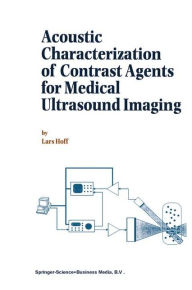 Acoustic Characterization of Contrast Agents for Medical Ultrasound Imaging

by

Lars Hoff

Springer-Science+Business Media, B.V.